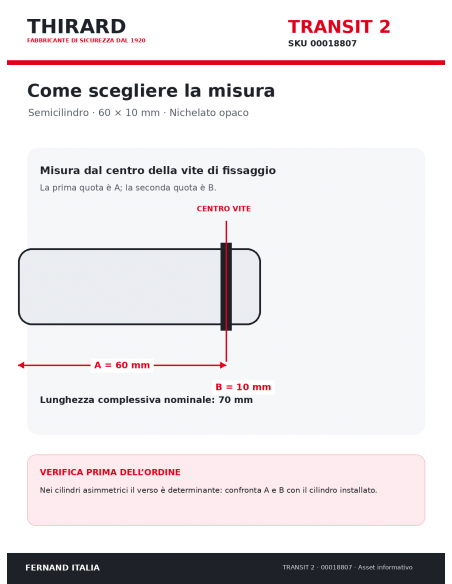 THIRARD
FABBRICANTE DI SICUREZZA DAL 1920

TRANSIT 2
SKU 00018807

Come scegliere la misura

Semicilindro · 60 × 10 mm · Nichelato opaco

Misura dal centro della vite di fissaggio

La prima quota è A; la seconda quota è B.

CENTRO VITE

A = 60 mm

B = 10 mm

Lunghezza complessiva nominale: 70 mm

VERIFICA PRIMA DELL'ORDINE

Nei cilindri asimmetrici il verso è determinante: confronta A e B con il cilindro installato.

FERNAND ITALIA

TRANSIT 2 · 00018807 · Asset informativo